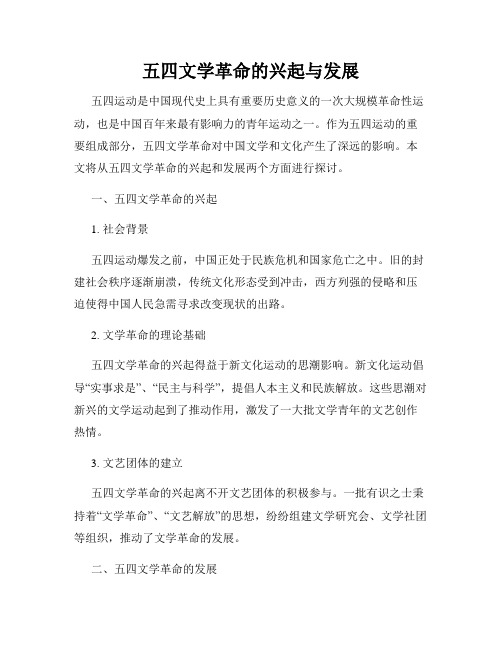 五四文学革命的兴起与发展

五四运动是中国现代史上具有重要历史意义的一次大规模革命性运动，也是中国百年来最有影响力的青年运动之一。作为五四运动的重要组成部分，五四文学革命对中国文学和文化产生了深远的影响。本文将从五四文学革命的兴起和发展两个方面进行探讨。

一、五四文学革命的兴起

1. 社会背景

五四运动爆发之前，中国正处于民族危机和国家危亡之中。旧的封建社会秩序逐渐崩溃，传统文化形态受到冲击，西方列强的侵略和压迫使得中国人民急需寻求改变现状的出路。

2. 文学革命的理论基础

五四文学革命的兴起得益于新文化运动的思潮影响。新文化运动倡导“实事求是”、“民主与科学”，提倡人本主义和民族解放。这些思潮对新兴的文学运动起到了推动作用，激发了一大批文学青年的文艺创作热情。

3. 文艺团体的建立

五四文学革命的兴起离不开文艺团体的积极参与。一批有识之士秉持着“文学革命”、“文艺解放”的思想，纷纷组建文学研究会、文学社团等组织，推动了文学革命的发展。

二、五四文学革命的发展